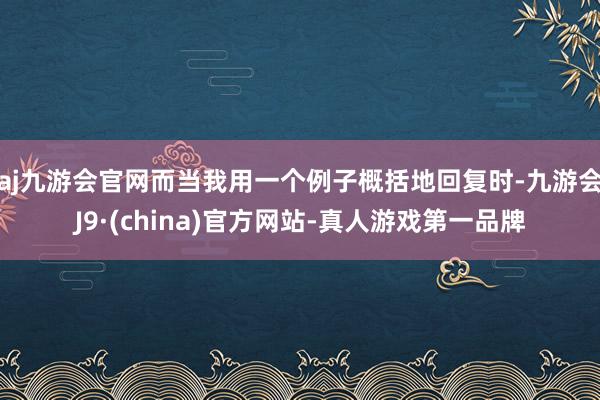 aj九游会官网而当我用一个例子概括地回复时-九游会J9·(china)官方网站-真人游戏第一品牌